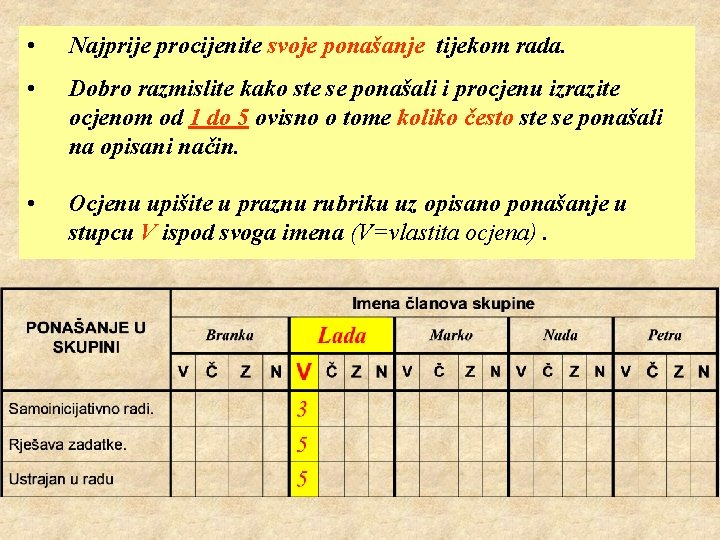 • Najprije procijenite svoje ponašanje tijekom rada.

• Dobro razmislite kako ste se ponašali i procjenu izrazite ocjenom od 1 do 5 ovisno o tome koliko često ste se ponašali na opisani način.

• Ocjenu upišite u praznu rubriku uz opisano ponašanje u stupcu V ispod svoga imena (V=vlastita ocjena) .

| PONAŠANJE U SKUPINI | Imena članova skupine | | | | | | | | | | | | | | | | | | | |
|---|---|---|---|---|---|---|---|---|---|---|---|---|---|---|---|---|---|---|---|---|
| | Branka | | | | Lada | | | | Marko | | | | Nada | | | | Petra | | | |
| | V | Č | Z | N | V | Č | Z | N | V | Č | Z | N | V | Č | Z | N | V | Č | Z | N |
| Samoinicijativno radi. | | | | | 3 | | | | | | | | | | | | | | | |
| Rješava zadatke. | | | | | 5 | | | | | | | | | | | | | | | |
| Ustrajan u radu | | | | | 5 | | | | | | | | | | | | | | | |